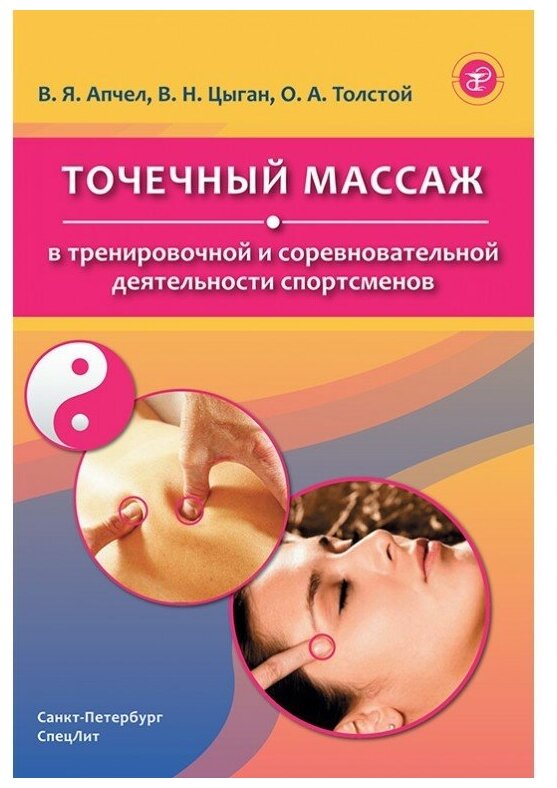 В. Я. Апчел, В. Н. Цыган, О. А. Толстой

ТОЧЕЧНЫЙ МАССАЖ

в тренировочной и соревновательной деятельности спортсменов

Санкт-Петербург
СпецЛит